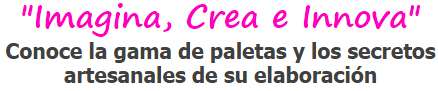 "Imagina, Crea e Innova"

Conoce la gama de paletas y los secretos artesanales de su elaboración